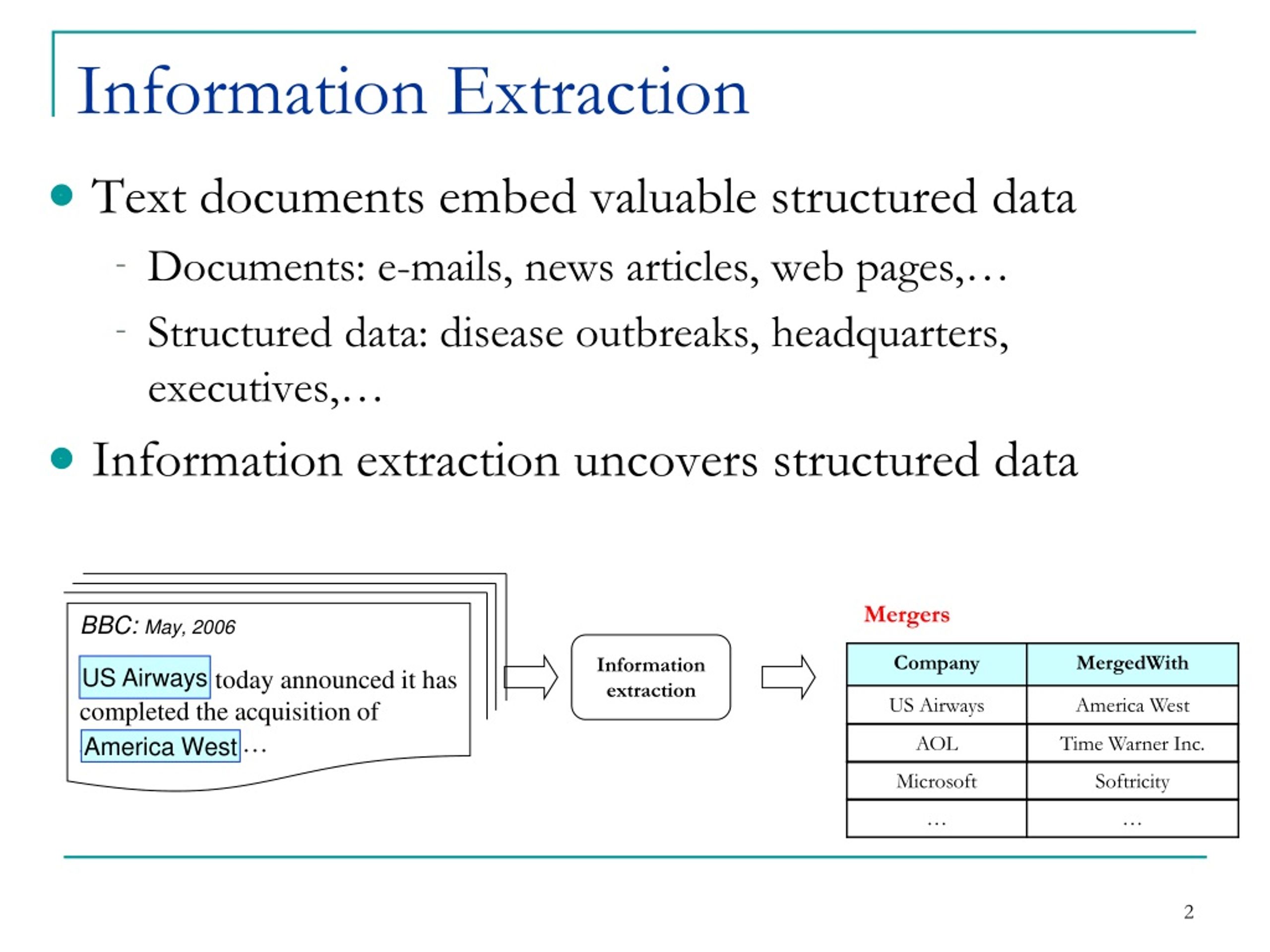 Information Extraction

Text documents embed valuable structured data

- Documents: e-mails, news articles, web pages,…
- Structured data: disease outbreaks, headquarters, executives,…

Information extraction uncovers structured data

BBC: May, 2006

US Airways today announced it has completed the acquisition of America West…

Information extraction

Mergers

| Company | MergedWith |
|---|---|
| US Airways | America West |
| AOL | Time Warner Inc. |
| Microsoft | Softricity |
| … | … |

2